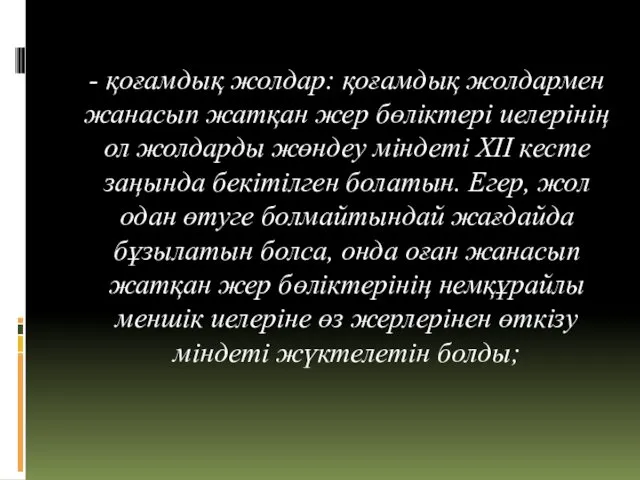 - қоғамдық жолдар: қоғамдық жолдармен жанасып жатқан жер бөліктері иелерінің ол жолдарды жөндеу міндеті XII кесте заңында бекітілген болатын. Егер, жол одан өтуге болмайтындай жағдайда бұзылатын болса, онда оған жанасып жатқан жер бөліктерінің немқұрайлы меншік иелеріне өз жерлерінен өткізу міндеті жүктелетін болды;